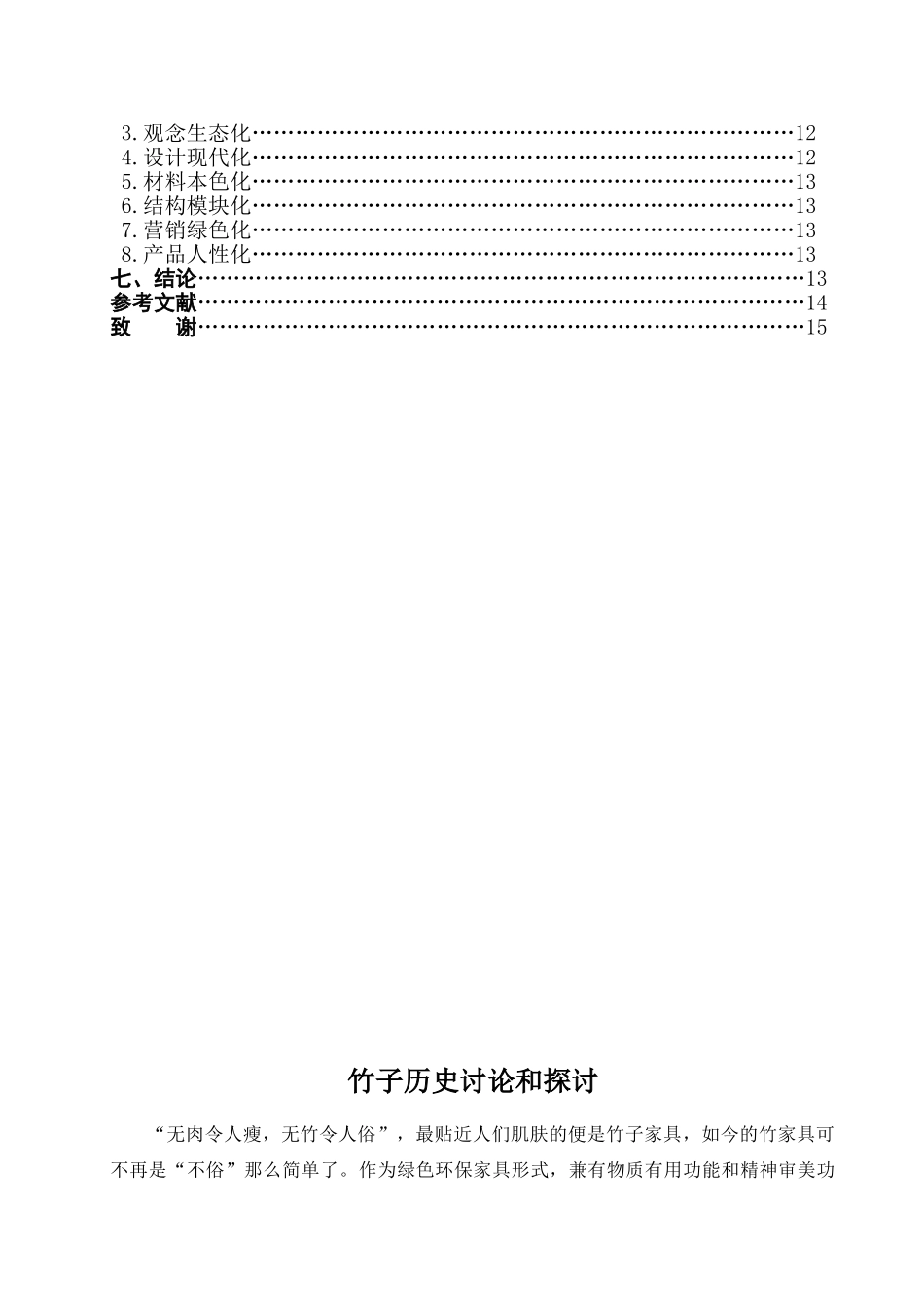 3.观念生态化……………………………………………………………………12
4.设计现代化……………………………………………………………………12
5.材料本色化……………………………………………………………………13
6.结构模块化……………………………………………………………………13
7.营销绿色化……………………………………………………………………13
8.产品人性化……………………………………………………………………13
七、结论……………………………………………………………………………13
参考文献……………………………………………………………………………14
致　　谢……………………………………………………………………………15

竹子历史讨论和探讨

“无肉令人瘦，无竹令人俗”，最贴近人们肌肤的便是竹子家具，如今的竹家具可不再是“不俗”那么简单了。作为绿色环保家具形式，兼有物质有用功能和精神审美功